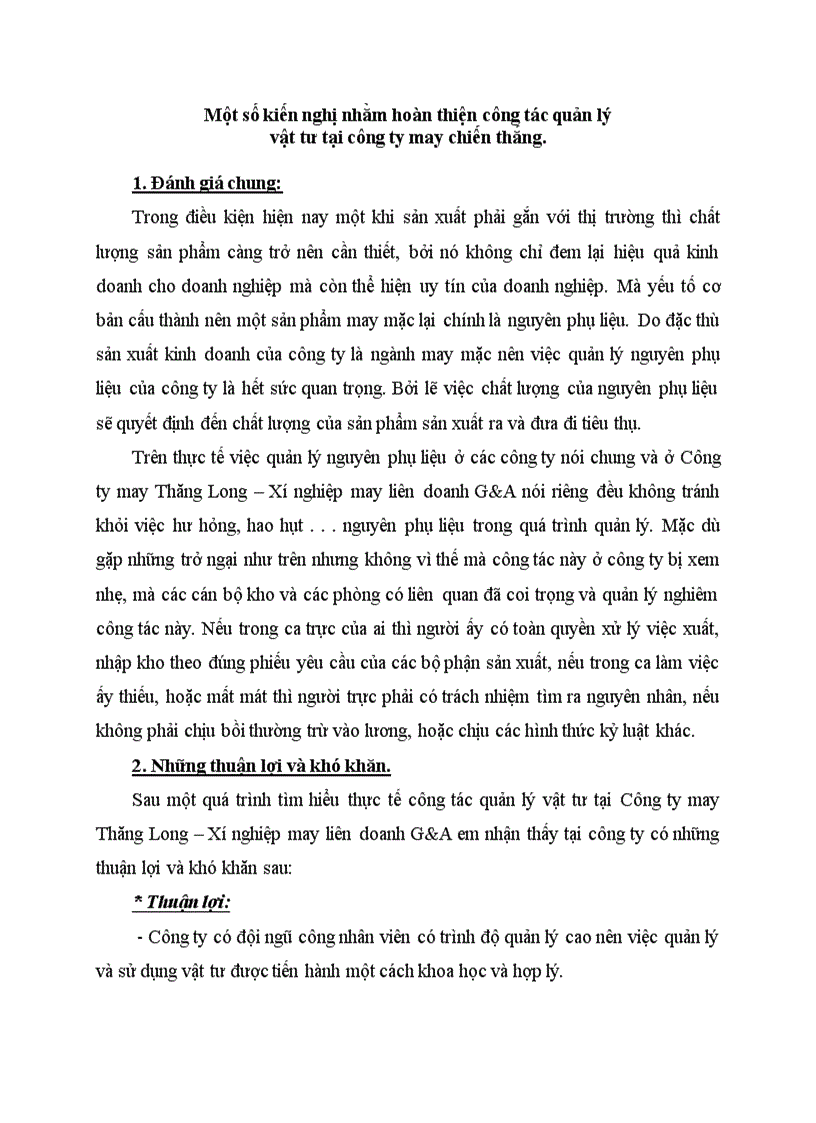 Một số kiến nghị nhằm hoàn thiện công tác quản lý vật tư tại công ty may chiến thắng.

1. Đánh giá chung:

Trong điều kiện hiện nay một khi sản xuất phải gắn với thị trường thì chất lượng sản phẩm càng trở nên cần thiết, bởi nó không chỉ đem lại hiệu quả kinh doanh cho doanh nghiệp mà còn thể hiện uy tín của doanh nghiệp. Mà yếu tố cơ bản cấu thành nên một sản phẩm may mặc lại chính là nguyên phụ liệu. Do đặc thù sản xuất kinh doanh của công ty là ngành may mặc nên việc quản lý nguyên phụ liệu của công ty là hết sức quan trọng. Bởi lẽ việc chất lượng của nguyên phụ liệu sẽ quyết định đến chất lượng của sản phẩm sản xuất ra và đưa đi tiêu thụ.

Trên thực tế việc quản lý nguyên phụ liệu ở các công ty nói chung và ở Công ty may Thăng Long – Xí nghiệp may liên doanh G&A nói riêng đều không tránh khỏi việc hư hỏng, hao hụt . . . nguyên phụ liệu trong quá trình quản lý. Mặc dù gặp những trở ngại như trên nhưng không vì thế mà công tác này ở công ty bị xem nhẹ, mà các cán bộ kho và các phòng có liên quan đã coi trọng và quản lý nghiêm công tác này. Nếu trong ca trực của ai thì người ấy có toàn quyền xử lý việc xuất, nhập kho theo đúng phiếu yêu cầu của các bộ phận sản xuất, nếu trong ca làm việc ấy thiếu, hoặc mất mát thì người trực phải có trách nhiệm tìm ra nguyên nhân, nếu không phải chịu bồi thường trừ vào lương, hoặc chịu các hình thức kỷ luật khác.

2. Những thuận lợi và khó khăn.

Sau một quá trình tìm hiểu thực tế công tác quản lý vật tư tại Công ty may Thăng Long – Xí nghiệp may liên doanh G&A em nhận thấy tại công ty có những thuận lợi và khó khăn sau:

* Thuận lợi:

- Công ty có đội ngũ công nhân viên có trình độ quản lý cao nên việc quản lý và sử dụng vật tư được tiến hành một cách khoa học và hợp lý.